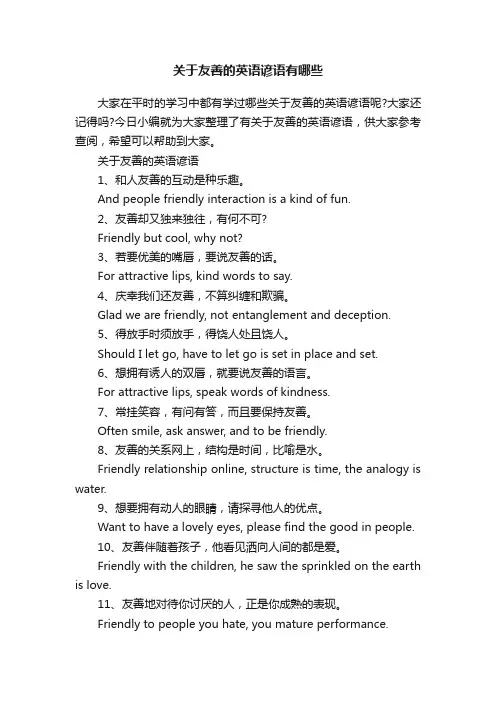 关于友善的英语谚语有哪些

大家在平时的学习中都有学过哪些关于友善的英语谚语呢?大家还记得吗?今日小编就为大家整理了有关于友善的英语谚语，供大家参考查阅，希望可以帮助到大家。

关于友善的英语谚语

1、和人友善的互动是种乐趣。

And people friendly interaction is a kind of fun.

2、友善却又独来独往，有何不可?

Friendly but cool, why not?

3、若要优美的嘴唇，要说友善的话。

For attractive lips, kind words to say.

4、庆幸我们还友善，不算纠缠和欺骗。

Glad we are friendly, not entanglement and deception.

5、得放手时须放手，得饶人处且饶人。

Should I let go, have to let go is set in place and set.

6、想拥有诱人的双唇，就要说友善的语言。

For attractive lips, speak words of kindness.

7、常挂笑容，有问有答，而且要保持友善。

Often smile, ask answer, and to be friendly.

8、友善的关系网上，结构是时间，比喻是水。

Friendly relationship online, structure is time, the analogy is water.

9、想要拥有动人的眼睛，请探寻他人的优点。

Want to have a lovely eyes, please find the good in people.

10、友善伴随着孩子，他看见洒向人间的都是爱。

Friendly with the children, he saw the sprinkled on the earth is love.

11、友善地对待你讨厌的人，正是你成熟的表现。

Friendly to people you hate, you mature performance.